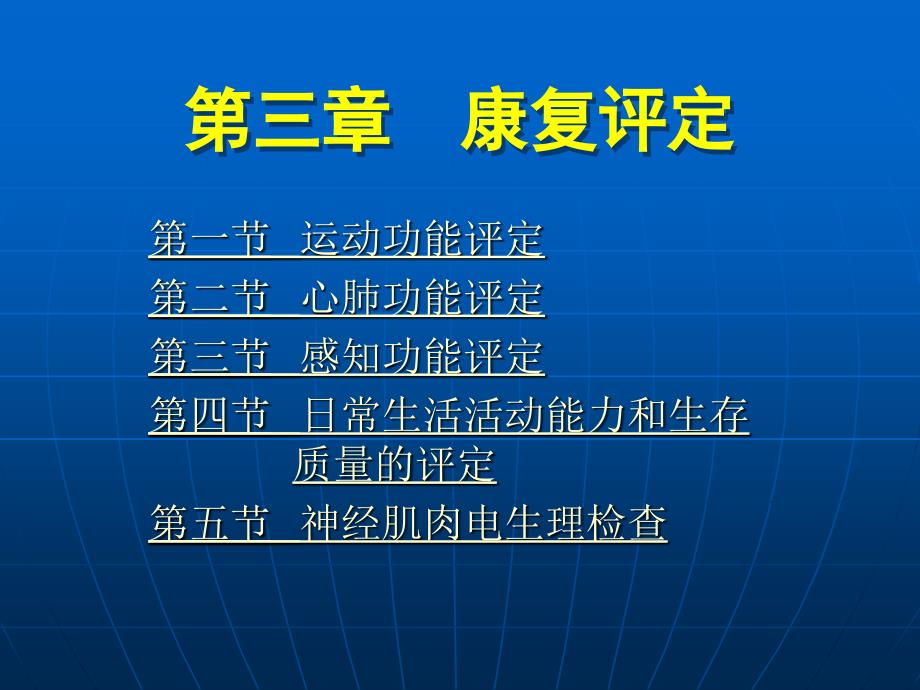 第三章　康复评定

第一节　运动功能评定

第二节　心肺功能评定

第三节　感知功能评定

第四节　日常生活活动能力和生存质量的评定

第五节　神经肌肉电生理检查